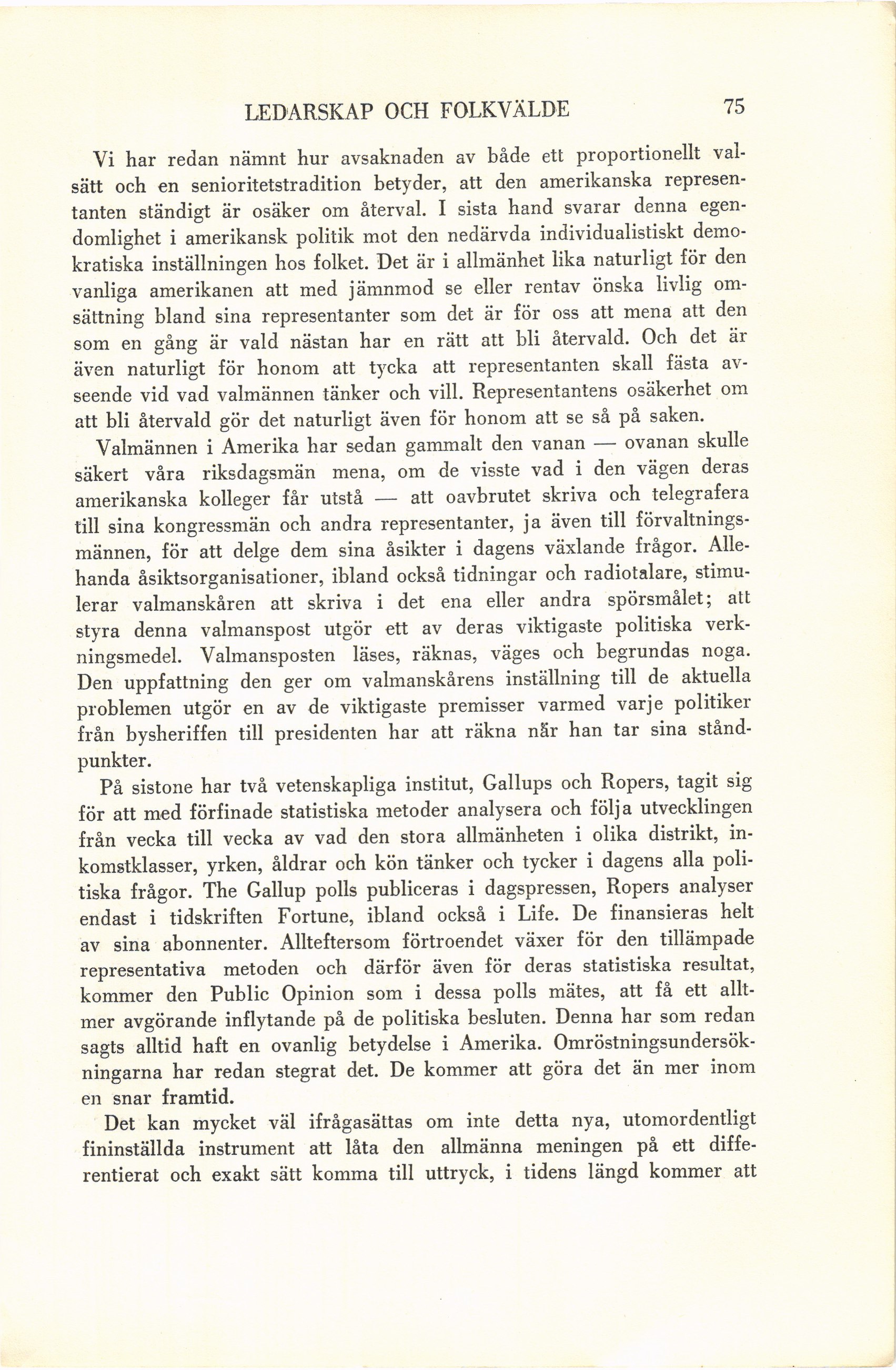 LEDARSKAP OCH FOLKVÄLDE 75

Vi har redan nämnt hur avsaknaden av både ett proportionellt valsätt och en senioritetstradition betyder, att den amerikanska representanten ständigt är osäker om återval. I sista hand svarar denna egendomlighet i amerikansk politik mot den nedärvda individualistiskt demokratiska inställningen hos folket. Det är i allmänhet lika naturligt för den vanliga amerikanen att med jämnmod se eller rentav önska livlig omsättning bland sina representanter som det är för oss att mena att den som en gång är vald nästan har en rätt att bli återvald. Och det är även naturligt för honom att tycka att representanten skall fästa avseende vid vad valmännen tänker och vill. Representantens osäkerhet om att bli återvald gör det naturligt även för honom att se så på saken.

Valmännen i Amerika har sedan gammalt den vanan — ovanan skulle säkert våra riksdagsmän mena, om de visste vad i den vägen deras amerikanska kolleger får utstå — att oavbrutet skriva och telegrafera till sina kongressmän och andra representanter, ja även till förvaltningsmännen, för att delge dem sina åsikter i dagens växlande frågor. Allehanda åsiktsorganisationer, ibland också tidningar och radiotalare, stimulerar valmanskåren att skriva i det ena eller andra spörsmålet; att styra denna valmanspost utgör ett av deras viktigaste politiska verkningsmedel. Valmansposten läses, räknas, väges och begrundas noga. Den uppfattning den ger om valmanskårens inställning till de aktuella problemen utgör en av de viktigaste premisser varmed varje politiker från bysheriffen till presidenten har att räkna när han tar sina ståndpunkter.

På sistone har två vetenskapliga institut, Gallups och Ropers, tagit sig för att med förfinade statistiska metoder analysera och följa utvecklingen från vecka till vecka av vad den stora allmänheten i olika distrikt, inkomstklasser, yrken, åldrar och kön tänker och tycker i dagens alla politiska frågor. The Gallup polls publiceras i dagspressen, Ropers analyser endast i tidskriften Fortune, ibland också i Life. De finansieras helt av sina abonnenter. Allteftersom förtroendet växer för den tillämpade representativa metoden och därför även för deras statistiska resultat, kommer den Public Opinion som i dessa polls mätes, att få ett alltmer avgörande inflytande på de politiska besluten. Denna har som redan sagts alltid haft en ovanlig betydelse i Amerika. Omröstningsundersökningarna har redan stegrat det. De kommer att göra det än mer inom en snar framtid.

Det kan mycket väl ifrågasättas om inte detta nya, utomordentligt fininställda instrument att låta den allmänna meningen på ett differentierat och exakt sätt komma till uttryck, i tidens längd kommer att